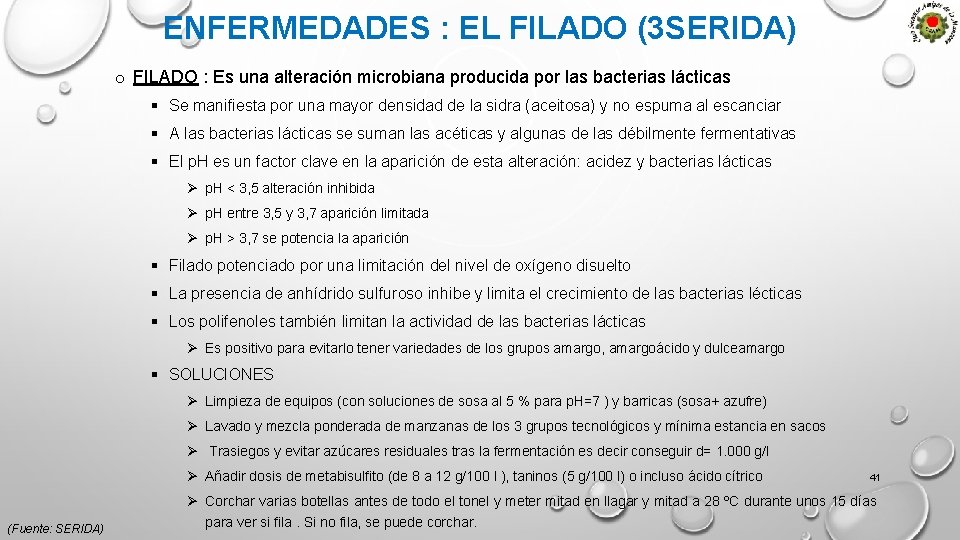 ENFERMEDADES : EL FILADO (3SERIDA)

o FILADO : Es una alteración microbiana producida por las bacterias lácticas

▪ Se manifiesta por una mayor densidad de la sidra (aceitosa) y no espuma al escanciar

▪ A las bacterias lácticas se suman las acéticas y algunas de las débilmente fermentativas

▪ El pH es un factor clave en la aparición de esta alteración: acidez y bacterias lácticas

➢ pH < 3,5 alteración inhibida

➢ pH entre 3,5 y 3,7 aparición limitada

➢ pH > 3,7 se potencia la aparición

▪ Filado potenciado por una limitación del nivel de oxígeno disuelto

▪ La presencia de anhídrido sulfuroso inhibe y limita el crecimiento de las bacterias lécticas

▪ Los polifenoles también limitan la actividad de las bacterias lácticas

➢ Es positivo para evitarlo tener variedades de los grupos amargo, amargoácido y dulceamargo

▪ SOLUCIONES

➢ Limpieza de equipos (con soluciones de sosa al 5 % para pH=7 ) y barricas (sosa+ azufre)

➢ Lavado y mezcla ponderada de manzanas de los 3 grupos tecnológicos y mínima estancia en sacos

➢ Trasiegos y evitar azúcares residuales tras la fermentación es decir conseguir d= 1.000 g/l

➢ Añadir dosis de metabisulfito (de 8 a 12 g/100 l ), taninos (5 g/100 l) o incluso ácido cítrico

41

➢ Corchar varias botellas antes de todo el tonel y meter mitad en llagar y mitad a 28 ºC durante unos 15 días para ver si fila . Si no fila, se puede corchar.

(Fuente: SERIDA)